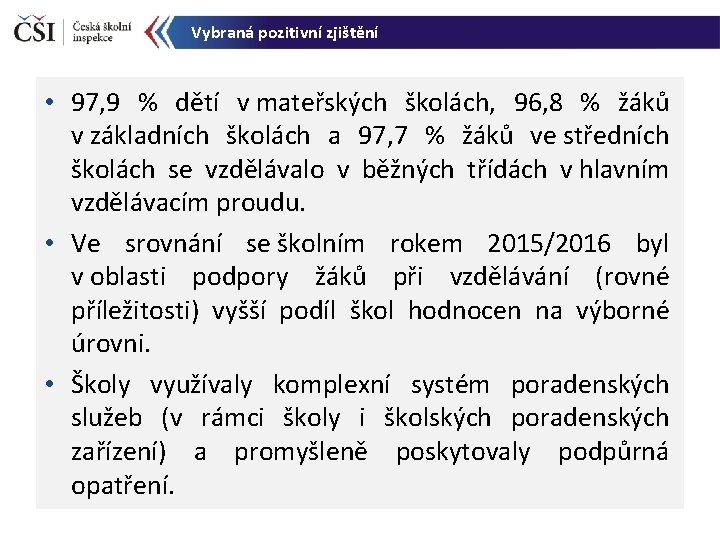 ČŠI Česká školní inspekce

Vybraná pozitivní zjištění

• 97,9 % dětí v mateřských školách, 96,8 % žáků v základních školách a 97,7 % žáků ve středních školách se vzdělávalo v běžných třídách v hlavním vzdělávacím proudu.

• Ve srovnání se školním rokem 2015/2016 byl v oblasti podpory žáků při vzdělávání (rovné příležitosti) vyšší podíl škol hodnocen na výborné úrovni.

• Školy využívaly komplexní systém poradenských služeb (v rámci školy i školských poradenských zařízení) a promyšleně poskytovaly podpůrná opatření.